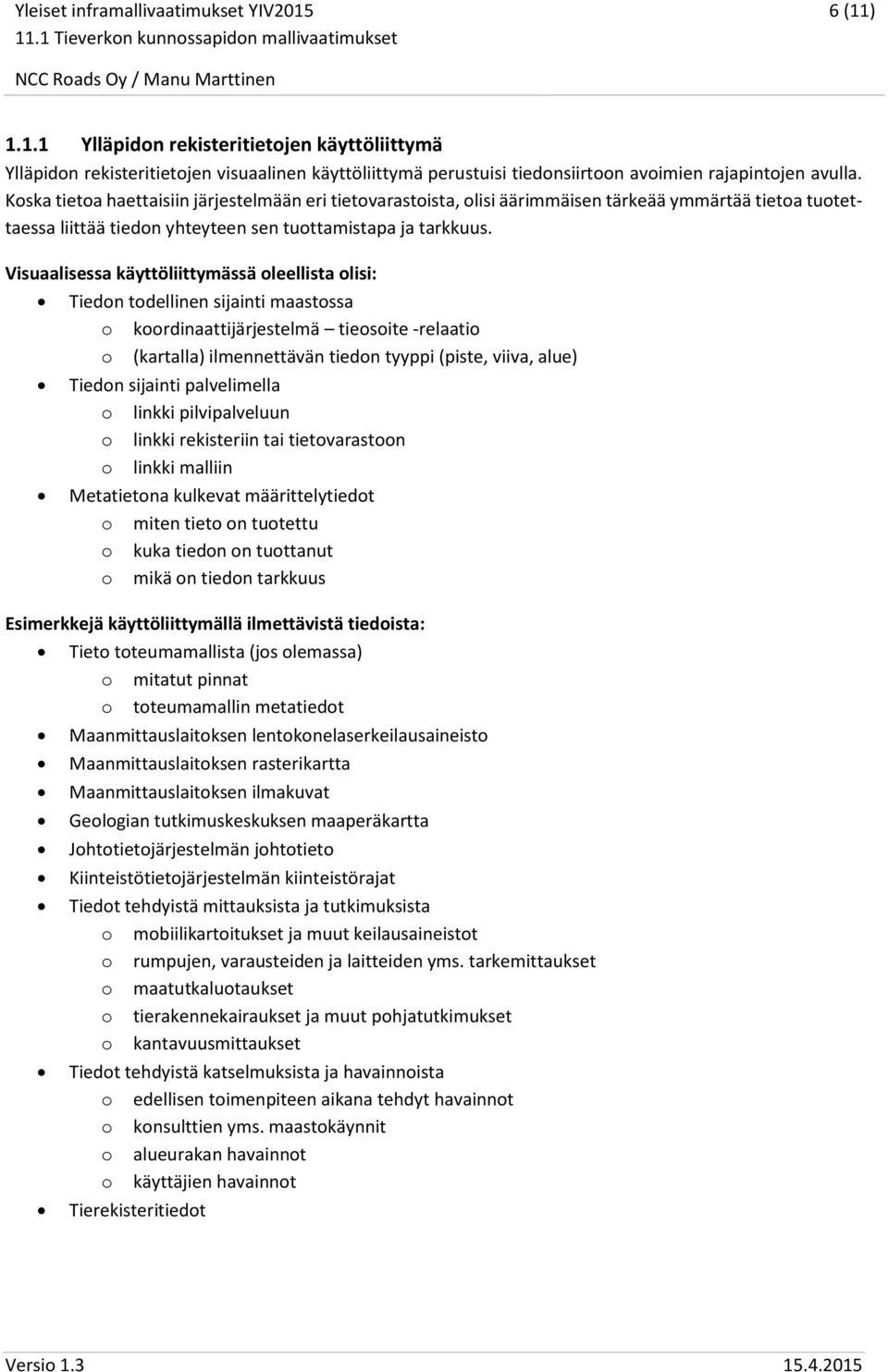 Yleiset inframallivaatimukset YIV2015 6 (11)
11.1 Tieverkon kunnossapidon mallivaatimukset
NCC Roads Oy / Manu Marttinen

1.1.1 Ylläpidon rekisteritietojen käyttöliittymä
Ylläpidon rekisteritietojen visuaalinen käyttöliittymä perustuisi tiedonsiirtoon avoimien rajapintojen avulla. Koska tietoa haettaisiin järjestelmään eri tietovarastoista, olisi äärimmäisen tärkeää ymmärtää tietoa tuotettaessa liittää tiedon yhteyteen sen tuottamistapa ja tarkkuus.

Visuaalisessa käyttöliittymässä oleellista olisi:
- Tiedon todellinen sijainti maastossa
  - koordinaattijärjestelmä – tieosoite -relaatio
  - (kartalla) ilmennettävän tiedon tyyppi (piste, viiva, alue)
- Tiedon sijainti palvelimella
  - linkki pilvipalveluun
  - linkki rekisteriin tai tietovarastoon
  - linkki malliin
- Metatietona kulkevat määrittelytiedot
  - miten tieto on tuotettu
  - kuka tiedon on tuottanut
  - mikä on tiedon tarkkuus

Esimerkkejä käyttöliittymällä ilmettävistä tiedoista:
- Tieto toteumamallista (jos olemassa)
  - mitatut pinnat
  - toteumamallin metatiedot
- Maanmittauslaitoksen lentokonelaserkeilausaineisto
- Maanmittauslaitoksen rasterikartta
- Maanmittauslaitoksen ilmakuvat
- Geologian tutkimuskeskuksen maaperäkartta
- Johtotietojärjestelmän johtotieto
- Kiinteistötietojärjestelmän kiinteistörajat
- Tiedot tehdyistä mittauksista ja tutkimuksista
  - mobiilikartoitukset ja muut keilausaineistot
  - rumpujen, varausteiden ja laitteiden yms. tarkemittaukset
  - maatutkaluotaukset
  - tierakennekairaukset ja muut pohjatutkimukset
  - kantavuusmittaukset
- Tiedot tehdyistä katselmuksista ja havainnoista
  - edellisen toimenpiteen aikana tehdyt havainnot
  - konsulttien yms. maastokäynnit
  - alueurakan havainnot
  - käyttäjien havainnot
- Tierekisteritiedot

Versio 1.3 15.4.2015